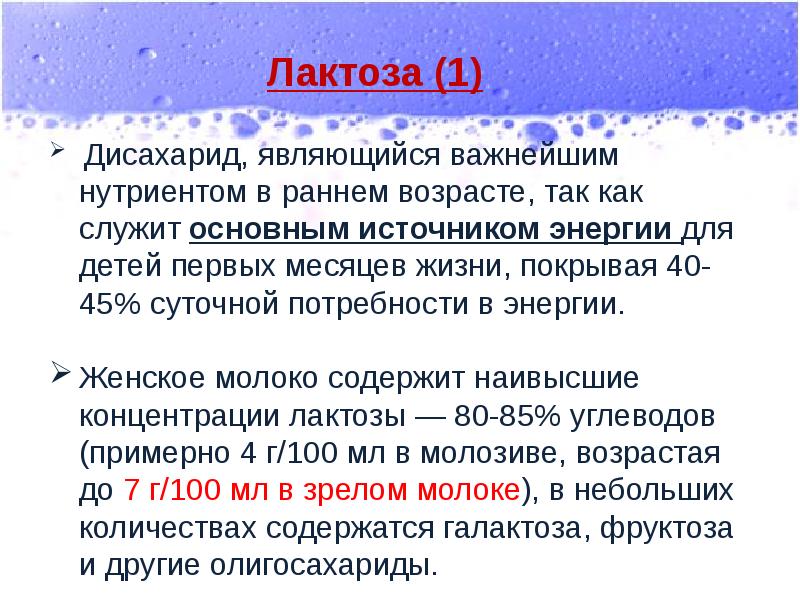 Лактоза (1)

➢ Дисахарид, являющийся важнейшим нутриентом в раннем возрасте, так как служит основным источником энергии для детей первых месяцев жизни, покрывая 40-45% суточной потребности в энергии.

➢ Женское молоко содержит наивысшие концентрации лактозы — 80-85% углеводов (примерно 4 г/100 мл в молозиве, возрастая до 7 г/100 мл в зрелом молоке), в небольших количествах содержатся галактоза, фруктоза и другие олигосахариды.